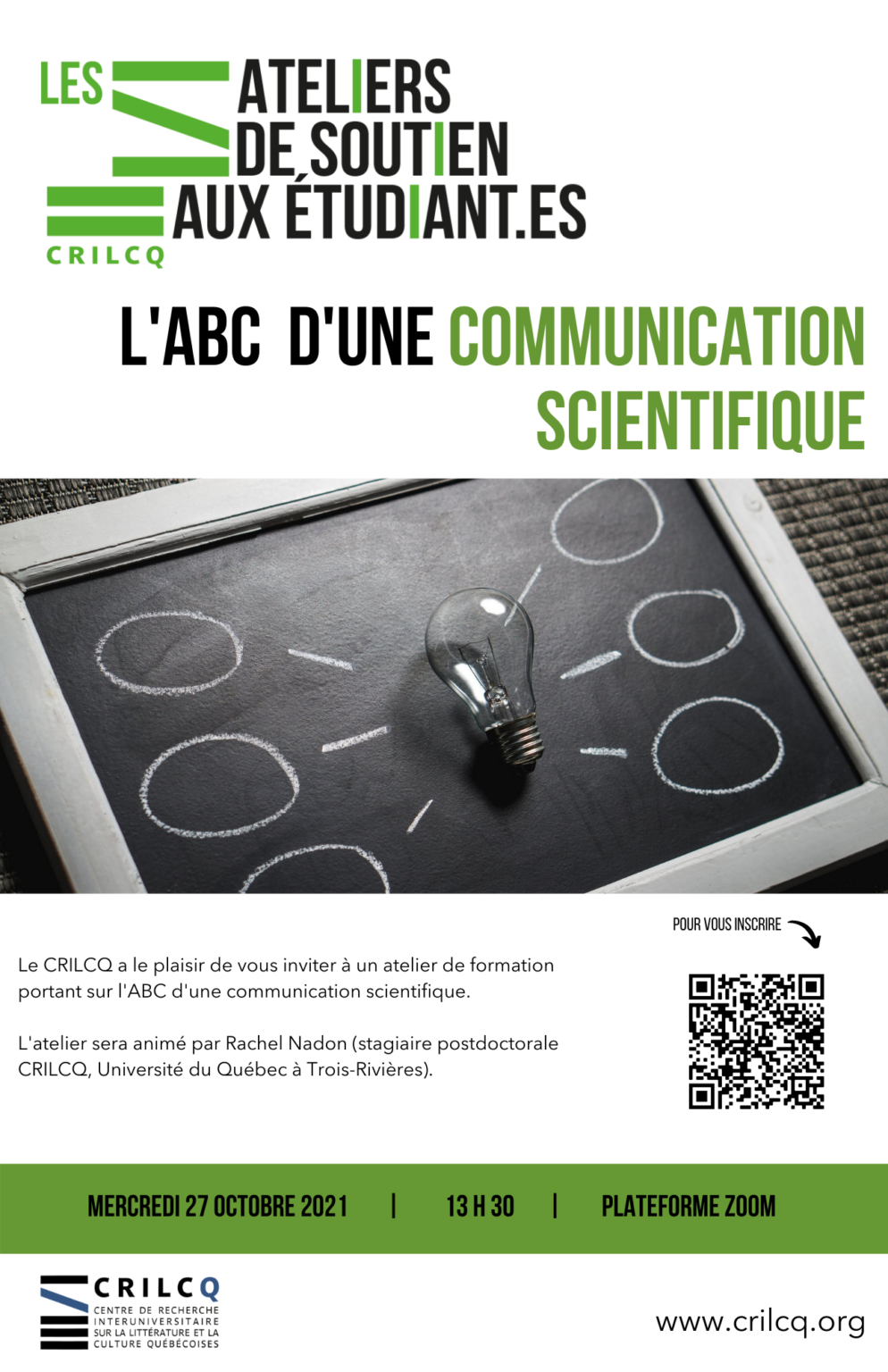 LES ATELIERS DE SOUTIEN AUX ÉTUDIANT.ES

CRILCQ

L'ABC D'UNE COMMUNICATION SCIENTIFIQUE

POUR VOUS INSCRIRE

Le CRILCQ a le plaisir de vous inviter à un atelier de formation portant sur l'ABC d'une communication scientifique.

L'atelier sera animé par Rachel Nadon (stagiaire postdoctorale CRILCQ, Université du Québec à Trois-Rivières).

MERCREDI 27 OCTOBRE 2021 | 13 H 30 | PLATEFORME ZOOM

CRILCQ
CENTRE DE RECHERCHE INTERUNIVERSITAIRE SUR LA LITTÉRATURE ET LA CULTURE QUÉBÉCOISES

www.crilcq.org